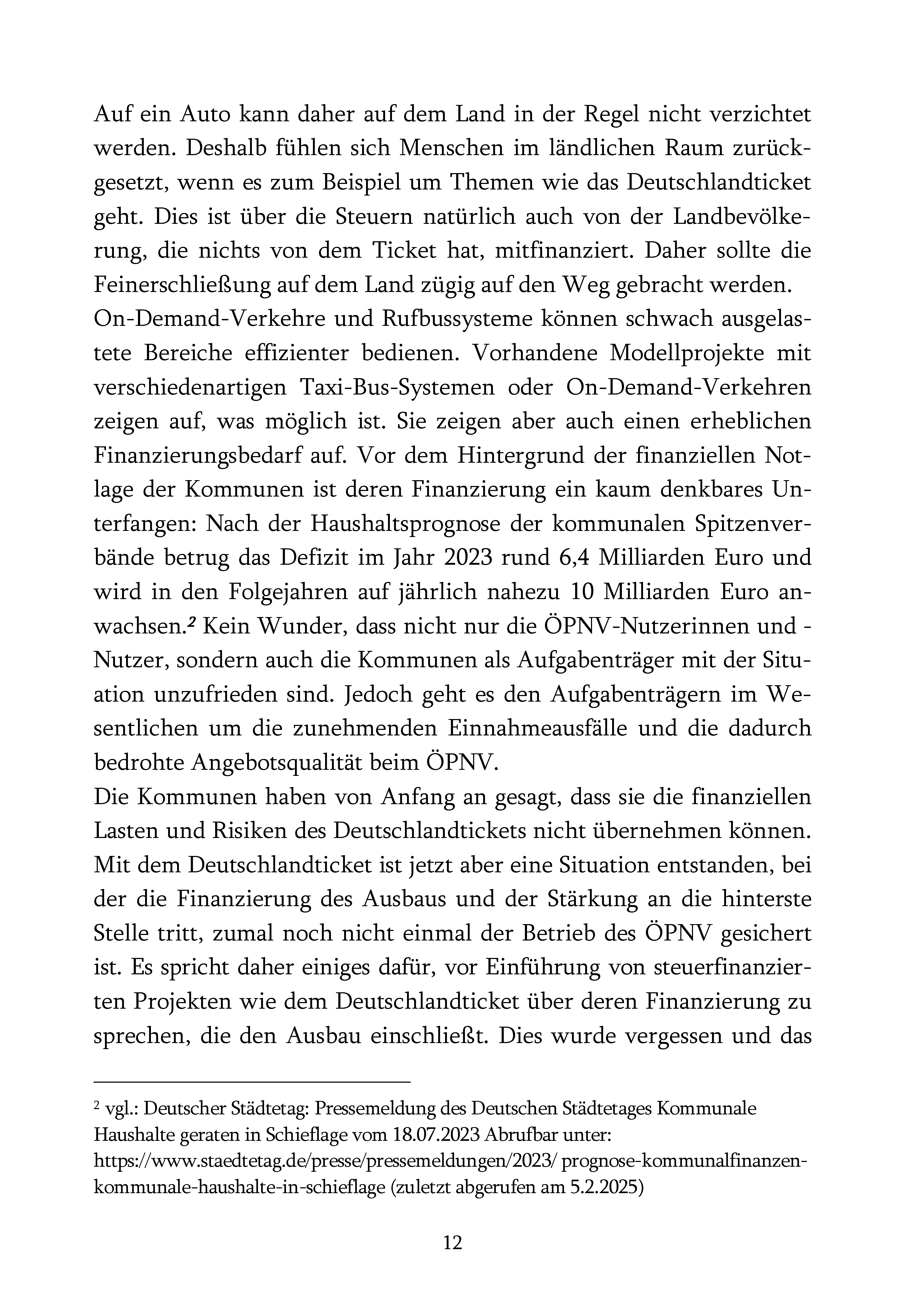 Auf ein Auto kann daher auf dem Land in der Regel nicht verzichtet werden. Deshalb fühlen sich Menschen im ländlichen Raum zurückgesetzt, wenn es zum Beispiel um Themen wie das Deutschlandticket geht. Dies ist über die Steuern natürlich auch von der Landbevölkerung, die nichts von dem Ticket hat, mitfinanziert. Daher sollte die Feinerschließung auf dem Land zügig auf den Weg gebracht werden.
On-Demand-Verkehre und Rufbussysteme können schwach ausgelastete Bereiche effizienter bedienen. Vorhandene Modellprojekte mit verschiedenartigen Taxi-Bus-Systemen oder On-Demand-Verkehren zeigen auf, was möglich ist. Sie zeigen aber auch einen erheblichen Finanzierungsbedarf auf. Vor dem Hintergrund der finanziellen Notlage der Kommunen ist deren Finanzierung ein kaum denkbares Unterfangen: Nach der Haushaltsprognose der kommunalen Spitzenverbände betrug das Defizit im Jahr 2023 rund 6,4 Milliarden Euro und wird in den Folgejahren auf jährlich nahezu 10 Milliarden Euro anwachsen.$^2$ Kein Wunder, dass nicht nur die ÖPNV-Nutzerinnen und -Nutzer, sondern auch die Kommunen als Aufgabenträger mit der Situation unzufrieden sind. Jedoch geht es den Aufgabenträgern im Wesentlichen um die zunehmenden Einnahmeausfälle und die dadurch bedrohte Angebotsqualität beim ÖPNV.
Die Kommunen haben von Anfang an gesagt, dass sie die finanziellen Lasten und Risiken des Deutschlandtickets nicht übernehmen können. Mit dem Deutschlandticket ist jetzt aber eine Situation entstanden, bei der die Finanzierung des Ausbaus und der Stärkung an die hinterste Stelle tritt, zumal noch nicht einmal der Betrieb des ÖPNV gesichert ist. Es spricht daher einiges dafür, vor Einführung von steuerfinanzierten Projekten wie dem Deutschlandticket über deren Finanzierung zu sprechen, die den Ausbau einschließt. Dies wurde vergessen und das

$^2$ vgl.: Deutscher Städtetag: Pressemeldung des Deutschen Städtetages Kommunale Haushalte geraten in Schieflage vom 18.07.2023 Abrufbar unter: https://www.staedtetag.de/presse/pressemeldungen/2023/ prognose-kommunalfinanzen-kommunale-haushalte-in-schieflage (zuletzt abgerufen am 5.2.2025)

12